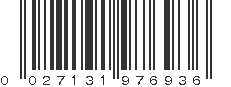 0 027131 976936